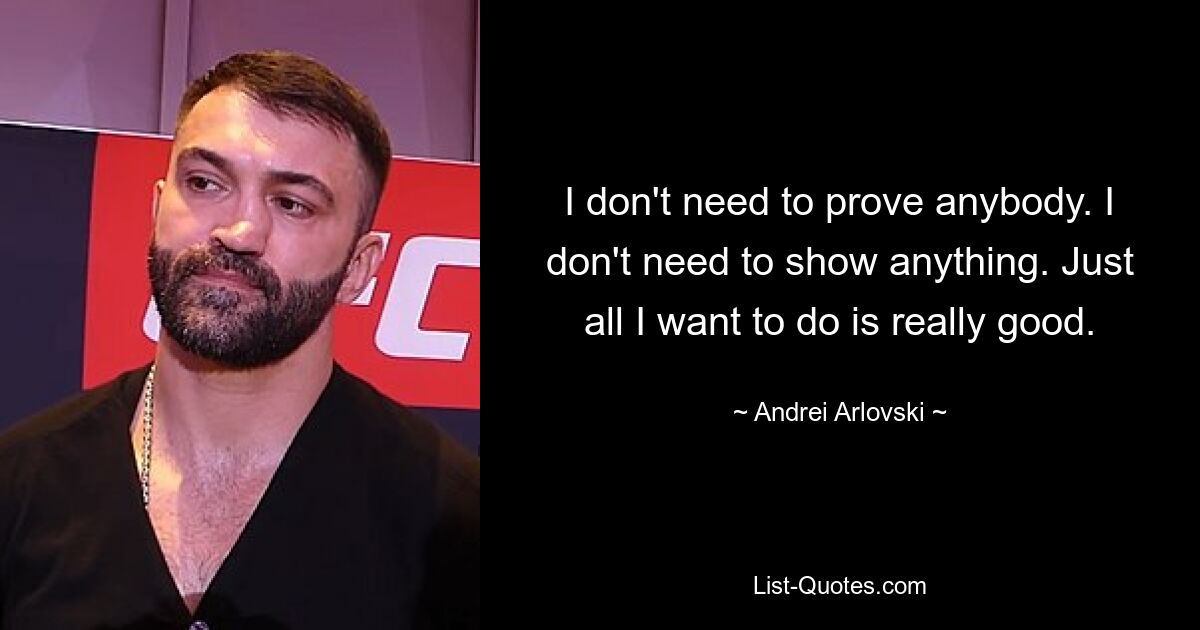 I don't need to prove anybody. I don't need to show anything. Just all I want to do is really good.

~ Andrei Arlovski ~

List-Quotes.com